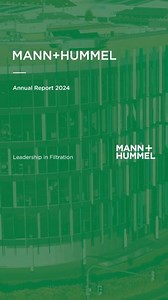 MANN+HUMMEL

Annual Report 2024

Leadership in Filtration

MANN+
HUMMEL